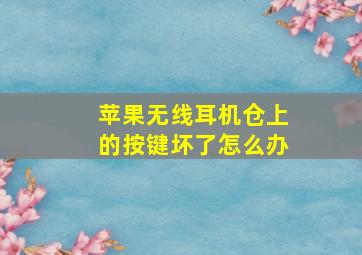 苹果无线耳机仓上的按键坏了怎么办